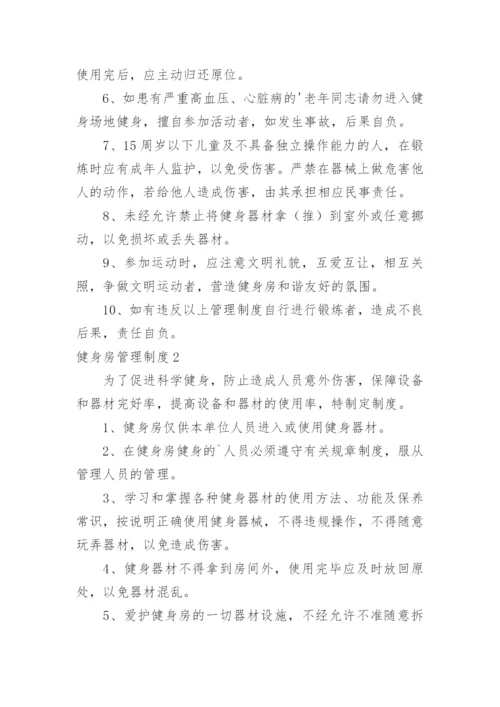 使用完后，应主动归还原位。

6、如患有严重高血压、心脏病的'老年同志请勿进入健身场地健身，擅自参加活动者，如发生事故，后果自负。

7、15周岁以下儿童及不具备独立操作能力的人，在锻炼时应有成年人监护，以免受伤害。严禁在器械上做危害他人的动作，若给他人造成伤害，由其承担相应民事责任。

8、未经允许禁止将健身器材拿（推）到室外或任意挪动，以免损坏或丢失器材。

9、参加运动时，应注意文明礼貌，互爱互让，相互关照，争做文明运动者，营造健身房和谐友好的氛围。

10、如有违反以上管理制度自行进行锻炼者，造成不良后果，责任自负。

健身房管理制度2

为了促进科学健身，防止造成人员意外伤害，保障设备和器材完好率，提高设备和器材的使用率，特制定制度。

1、健身房仅供本单位人员进入或使用健身器材。

2、在健身房健身的`人员必须遵守有关规章制度，服从管理人员的管理。

3、学习和掌握各种健身器材的使用方法、功能及保养常识，按说明正确使用健身器械，不得违规操作，不得随意玩弄器材，以免造成伤害。

4、健身器材不得拿到房间外，使用完毕应及时放回原处，以免器材混乱。

5、爱护健身房的一切器材设施，不经允许不准随意拆